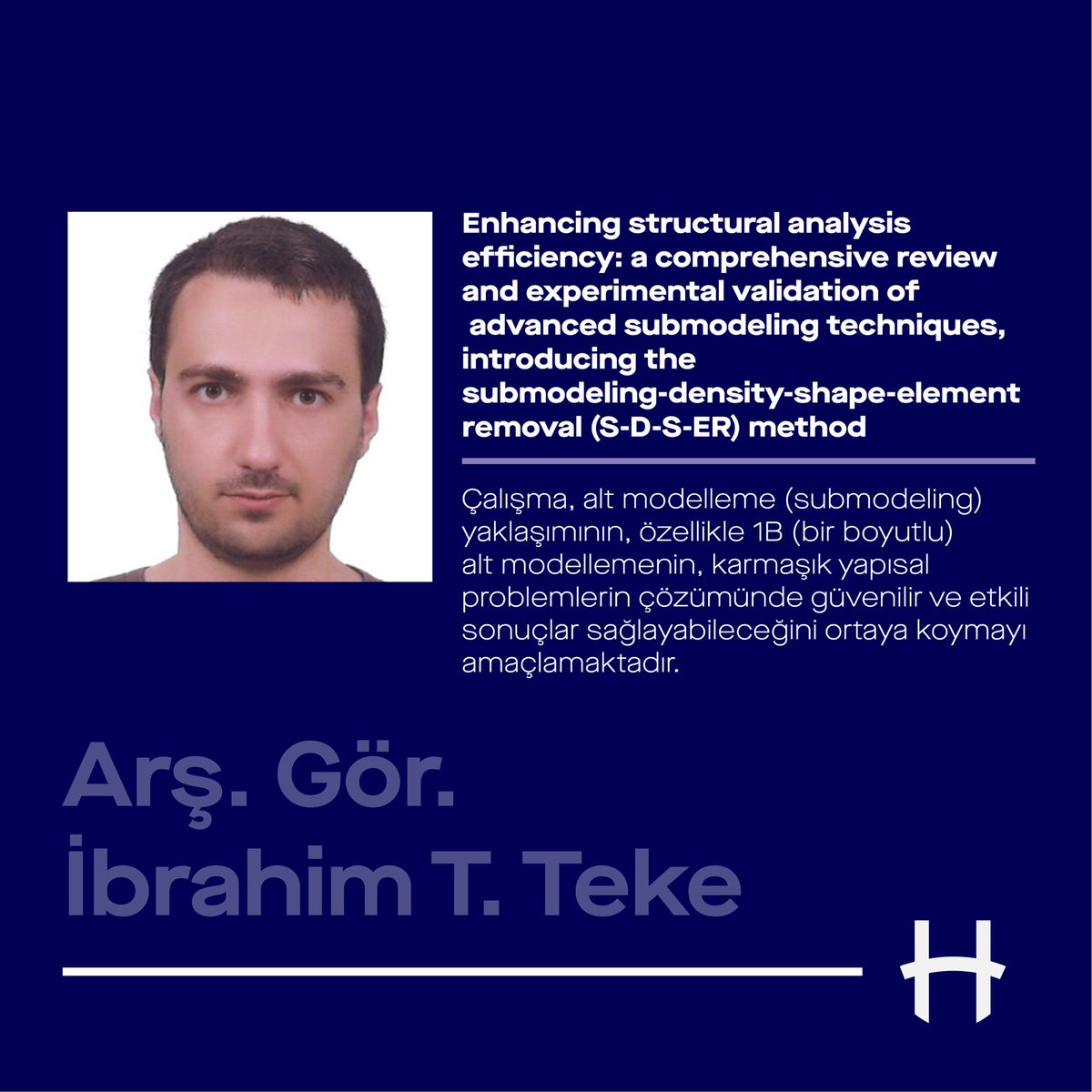 Enhancing structural analysis efficiency: a comprehensive review and experimental validation of advanced submodeling techniques, introducing the submodeling-density-shape-element removal (S-D-S-ER) method

Çalışma, alt modelleme (submodeling) yaklaşımının, özellikle 1B (bir boyutlu) alt modellemenin, karmaşık yapısal problemlerin çözümünde güvenilir ve etkili sonuçlar sağlayabileceğini ortaya koymayı amaçlamaktadır.

Arş. Gör.
İbrahim T. Teke

H